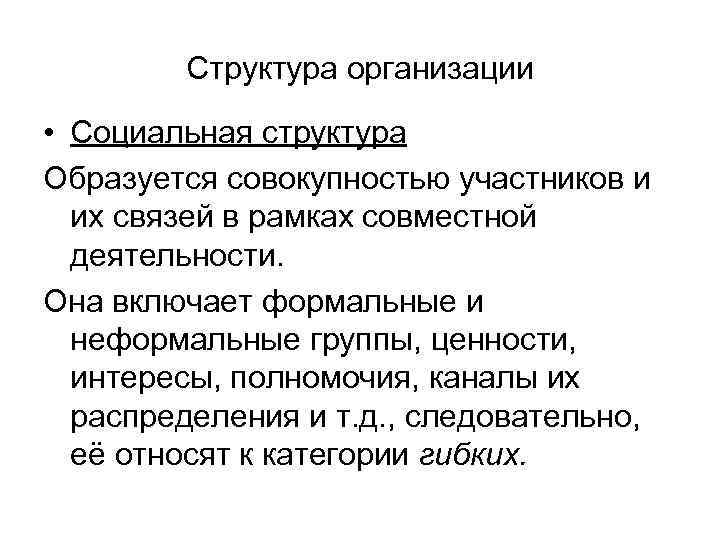 Структура организации

• Социальная структура

Образуется совокупностью участников и их связей в рамках совместной деятельности.

Она включает формальные и неформальные группы, ценности, интересы, полномочия, каналы их распределения и т.д., следовательно, её относят к категории гибких.